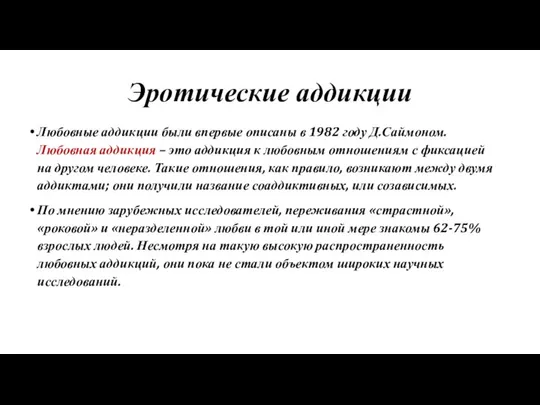 Эротические аддикции

• Любовные аддикции были впервые описаны в 1982 году Д.Саймоном. Любовная аддикция – это аддикция к любовным отношениям с фиксацией на другом человеке. Такие отношения, как правило, возникают между двумя аддиктами; они получили название соаддиктивных, или созависимых.

• По мнению зарубежных исследователей, переживания «страстной», «роковой» и «неразделенной» любви в той или иной мере знакомы 62-75% взрослых людей. Несмотря на такую высокую распространенность любовных аддикций, они пока не стали объектом широких научных исследований.